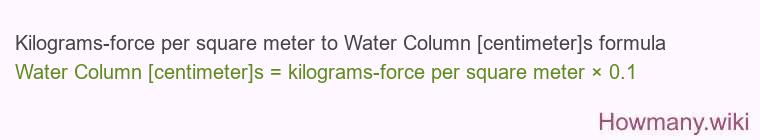 Kilograms-force per square meter to Water Column [centimeter]s formula
Water Column [centimeter]s = kilograms-force per square meter × 0.1

Howmany.wiki